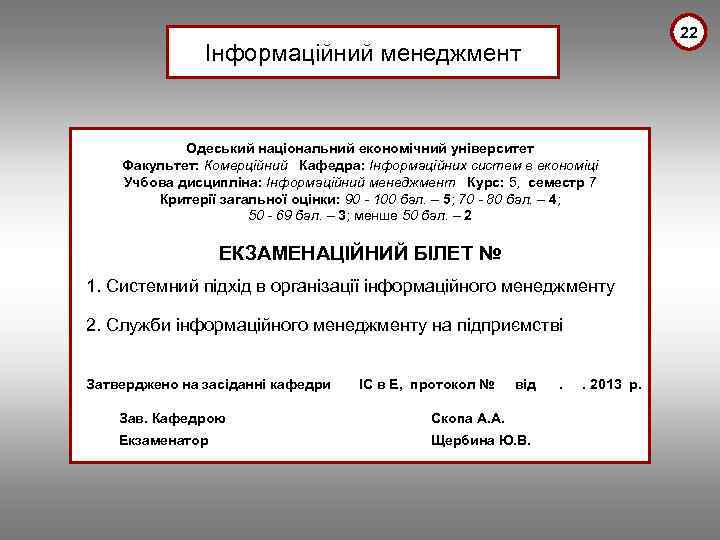 22

Інформаційний менеджмент

Одеський національний економічний університет
Факультет: Комерційний Кафедра: Інформаційних систем в економіці
Учбова дисципліна: Інформаційний менеджмент Курс: 5, семестр 7
Критерії загальної оцінки: 90 - 100 бал. – 5; 70 - 80 бал. – 4;
50 - 69 бал. – 3; менше 50 бал. – 2

ЕКЗАМЕНАЦІЙНИЙ БІЛЕТ №

1. Системний підхід в організації інформаційного менеджменту

2. Служби інформаційного менеджменту на підприємстві

Затверджено на засіданні кафедри ІС в Е, протокол № від . . 2013 р.

Зав. Кафедрою Скопа А.А.
Екзаменатор Щербина Ю.В.